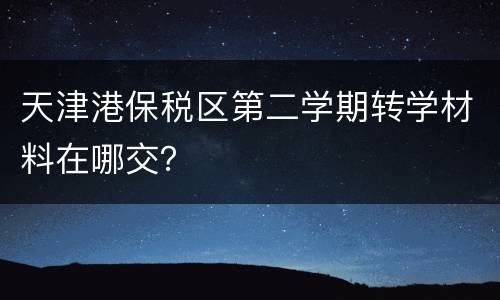 天津港保税区第二学期转学材料在哪交?